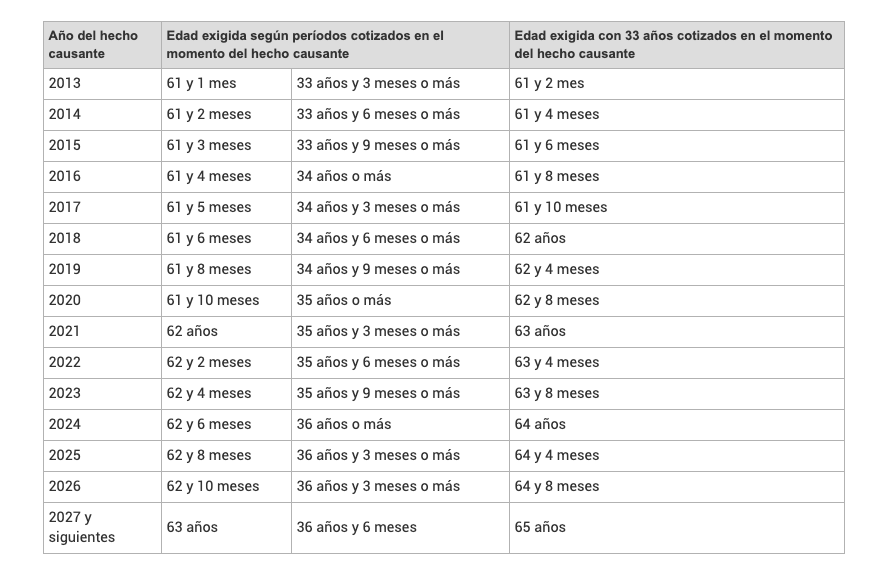 | Año del hecho causante | Edad exigida según períodos cotizados en el momento del hecho causante | | Edad exigida con 33 años cotizados en el momento del hecho causante |
|---|---|---|---|
| 2013 | 61 y 1 mes | 33 años y 3 meses o más | 61 y 2 mes |
| 2014 | 61 y 2 meses | 33 años y 6 meses o más | 61 y 4 meses |
| 2015 | 61 y 3 meses | 33 años y 9 meses o más | 61 y 6 meses |
| 2016 | 61 y 4 meses | 34 años o más | 61 y 8 meses |
| 2017 | 61 y 5 meses | 34 años y 3 meses o más | 61 y 10 meses |
| 2018 | 61 y 6 meses | 34 años y 6 meses o más | 62 años |
| 2019 | 61 y 8 meses | 34 años y 9 meses o más | 62 y 4 meses |
| 2020 | 61 y 10 meses | 35 años o más | 62 y 8 meses |
| 2021 | 62 años | 35 años y 3 meses o más | 63 años |
| 2022 | 62 y 2 meses | 35 años y 6 meses o más | 63 y 4 meses |
| 2023 | 62 y 4 meses | 35 años y 9 meses o más | 63 y 8 meses |
| 2024 | 62 y 6 meses | 36 años o más | 64 años |
| 2025 | 62 y 8 meses | 36 años y 3 meses o más | 64 y 4 meses |
| 2026 | 62 y 10 meses | 36 años y 3 meses o más | 64 y 8 meses |
| 2027 y siguientes | 63 años | 36 años y 6 meses | 65 años |